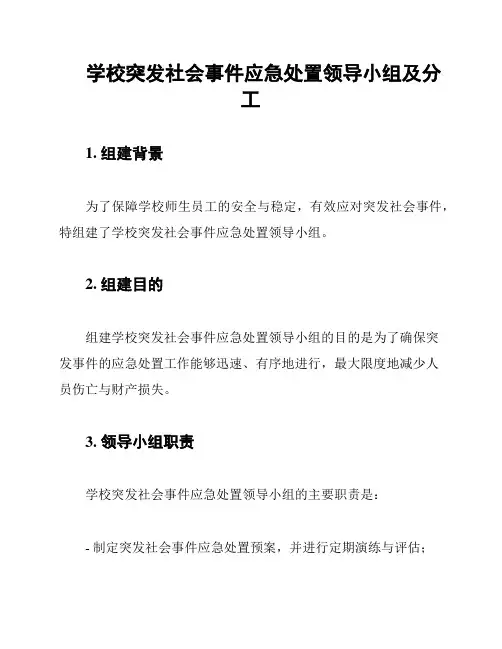 学校突发社会事件应急处置领导小组及分工

1. 组建背景

为了保障学校师生员工的安全与稳定，有效应对突发社会事件，特组建了学校突发社会事件应急处置领导小组。

2. 组建目的

组建学校突发社会事件应急处置领导小组的目的是为了确保突发事件的应急处置工作能够迅速、有序地进行，最大限度地减少人员伤亡与财产损失。

3. 领导小组职责

学校突发社会事件应急处置领导小组的主要职责是：

- 制定突发社会事件应急处置预案，并进行定期演练与评估；